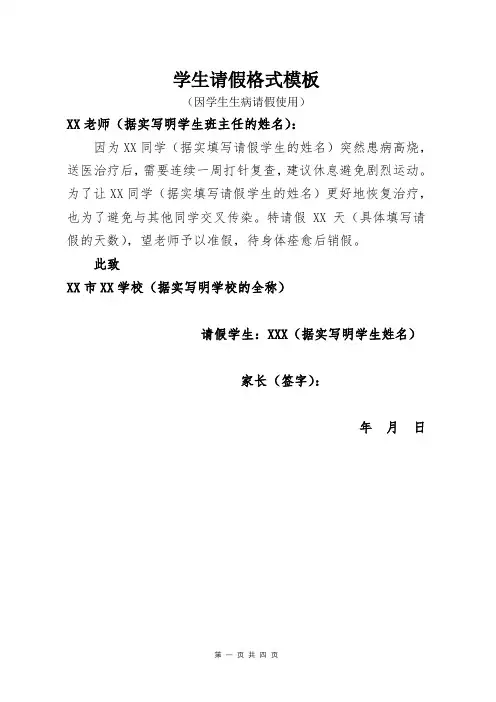 学生请假格式模板

（因学生生病请假使用）

XX 老师（据实写明学生班主任的姓名）：

因为 XX 同学（据实填写请假学生的姓名）突然患病高烧，送医治疗后，需要连续一周打针复查，建议休息避免剧烈运动。为了让 XX 同学（据实填写请假学生的姓名）更好地恢复治疗，也为了避免与其他同学交叉传染。特请假 XX 天（具体填写请假的天数），望老师予以准假，待身体痊愈后销假。

此致

XX 市 XX 学校（据实写明学校的全称）

请假学生：XXX（据实写明学生姓名）

家长（签字）：

年 月 日

第 一 页 共 四 页